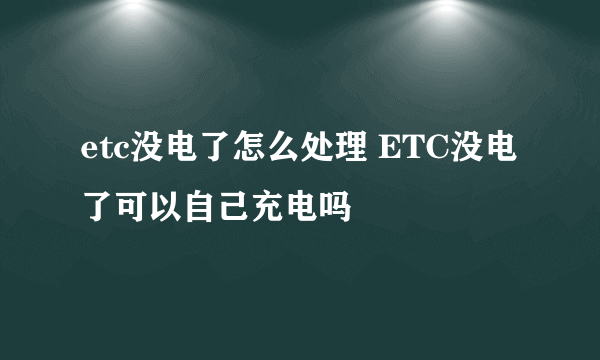 etc没电了怎么处理 ETC没电了可以自己充电吗